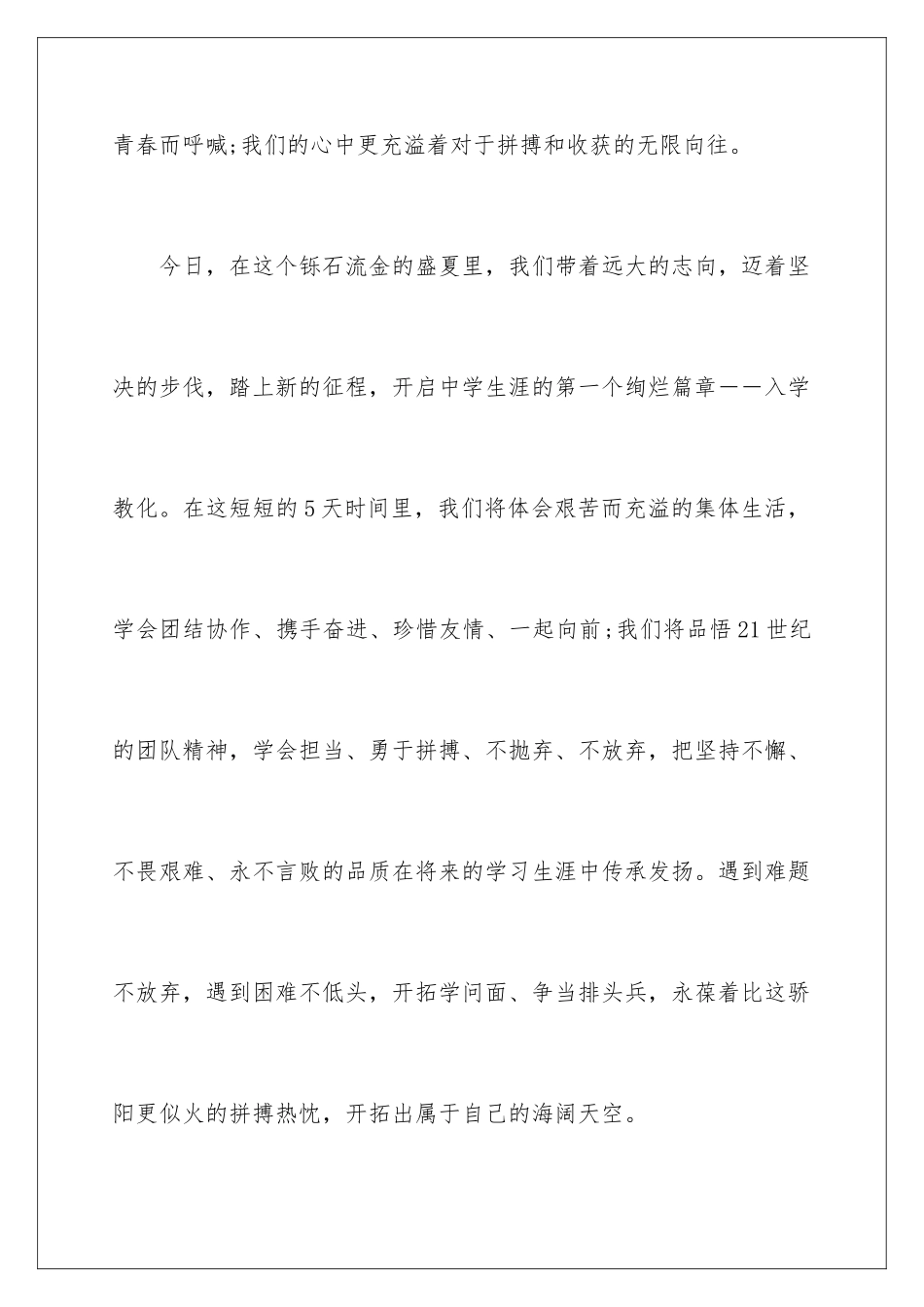 青春而呼喊;我们的心中更充溢着对于拼搏和收获的无限向往。

今日，在这个铄石流金的盛夏里，我们带着远大的志向，迈着坚决的步伐，踏上新的征程，开启中学生涯的第一个绚烂篇章——入学教化。在这短短的5天时间里，我们将体会艰苦而充溢的集体生活，学会团结协作、携手奋进、珍惜友情、一起向前;我们将品悟21世纪的团队精神，学会担当、勇于拼搏、不抛弃、不放弃，把坚持不懈、不畏艰难、永不言败的品质在将来的学习生涯中传承发扬。遇到难题不放弃，遇到困难不低头，开拓学问面、争当排头兵，永葆着比这骄阳更似火的拼搏热忱，开拓出属于自己的海阔天空。